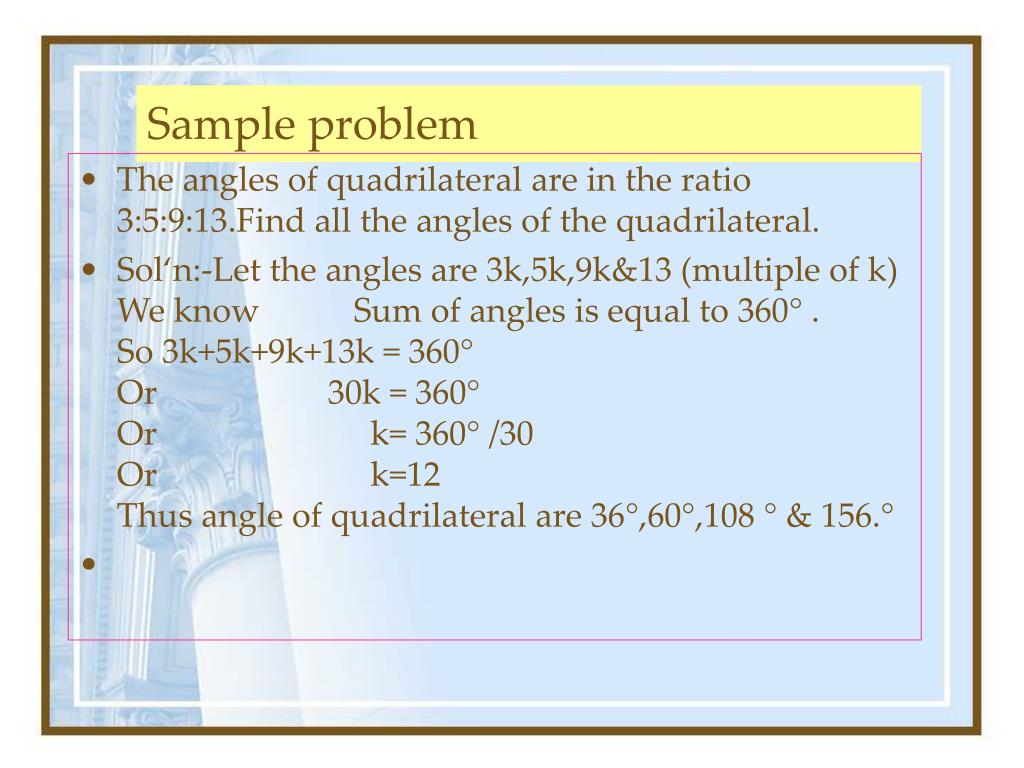 Sample problem

• The angles of quadrilateral are in the ratio 3:5:9:13.Find all the angles of the quadrilateral.

• Sol'n:-Let the angles are 3k,5k,9k&13 (multiple of k)
We know Sum of angles is equal to 360° .
So 3k+5k+9k+13k = 360°
Or 30k = 360°
Or k= 360° /30
Or k=12
Thus angle of quadrilateral are 36°,60°,108 ° & 156.°

•